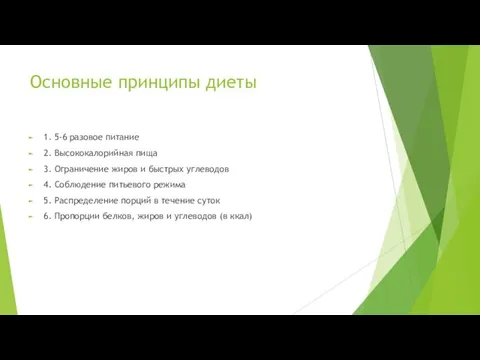 Основные принципы диеты

1. 5-6 разовое питание
2. Высококалорийная пища
3. Ограничение жиров и быстрых углеводов
4. Соблюдение питьевого режима
5. Распределение порций в течение суток
6. Пропорции белков, жиров и углеводов (в ккал)